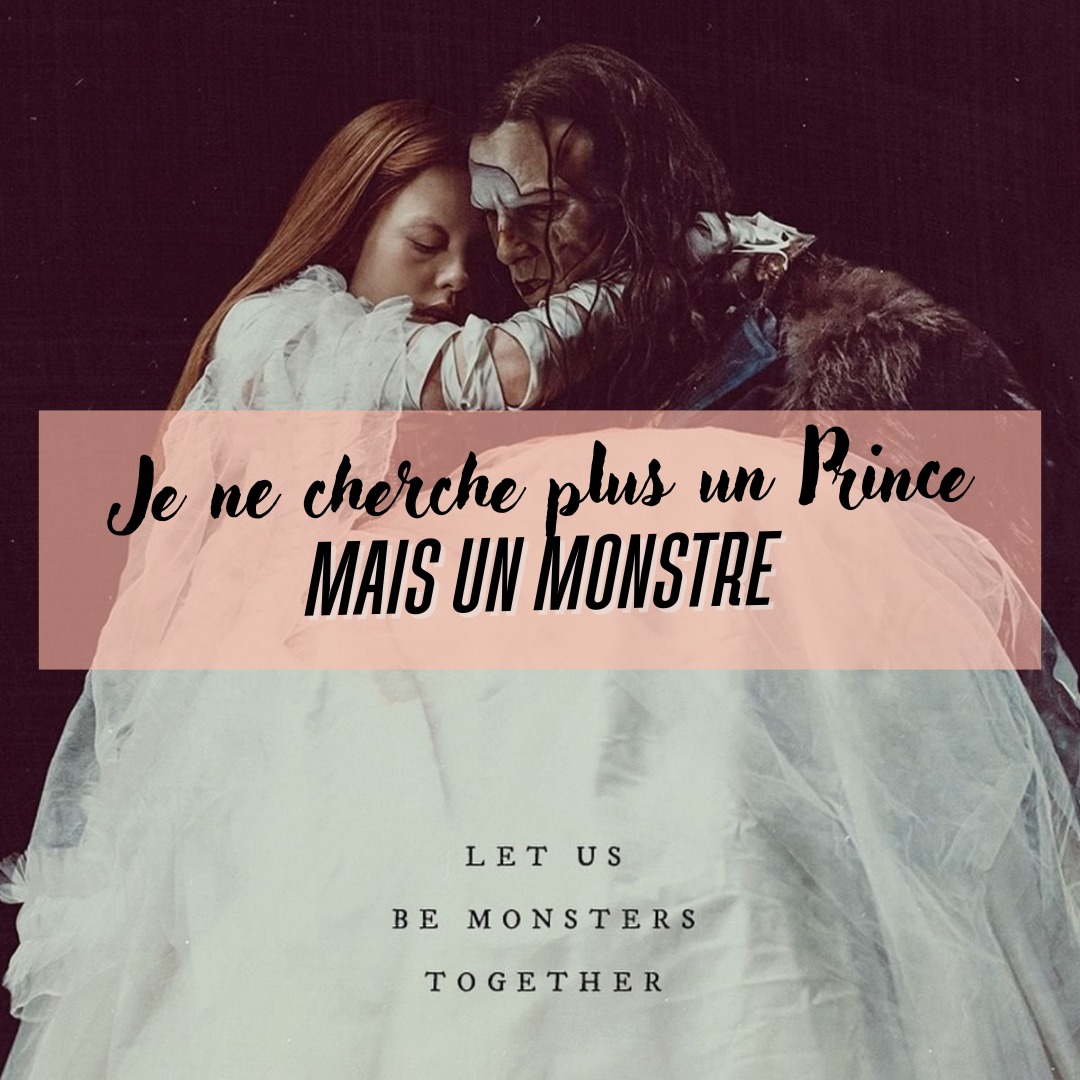 Je ne cherche plus un Prince
MAIS UN MONSTRE

LET US
BE MONSTERS
TOGETHER